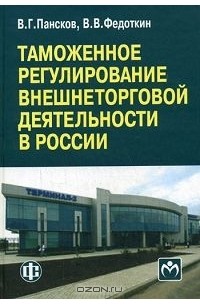 В.Г.Пансков, В.В.Федоткин

ТАМОЖЕННОЕ РЕГУЛИРОВАНИЕ ВНЕШНЕТОРГОВОЙ ДЕЯТЕЛЬНОСТИ В РОССИИ

ТЕРМИНАЛ-2

ФС

OZON.ru